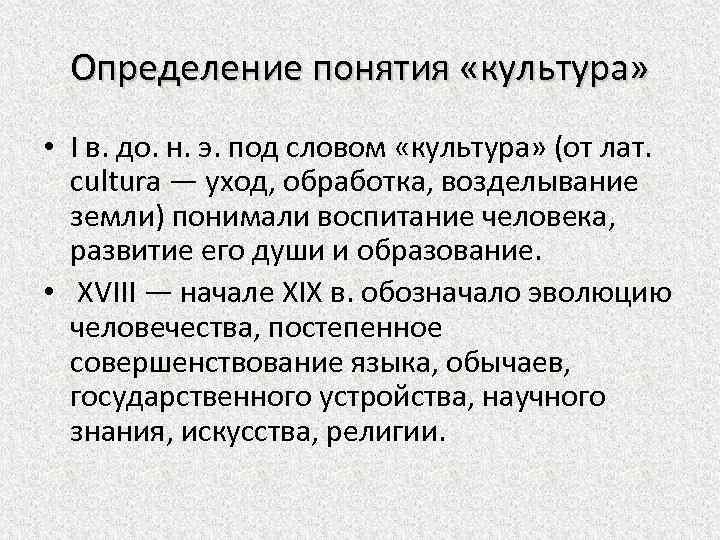 Определение понятия «культура»

• I в. до. н. э. под словом «культура» (от лат. cultura — уход, обработка, возделывание земли) понимали воспитание человека, развитие его души и образование.

• XVIII — начале XIX в. обозначало эволюцию человечества, постепенное совершенствование языка, обычаев, государственного устройства, научного знания, искусства, религии.